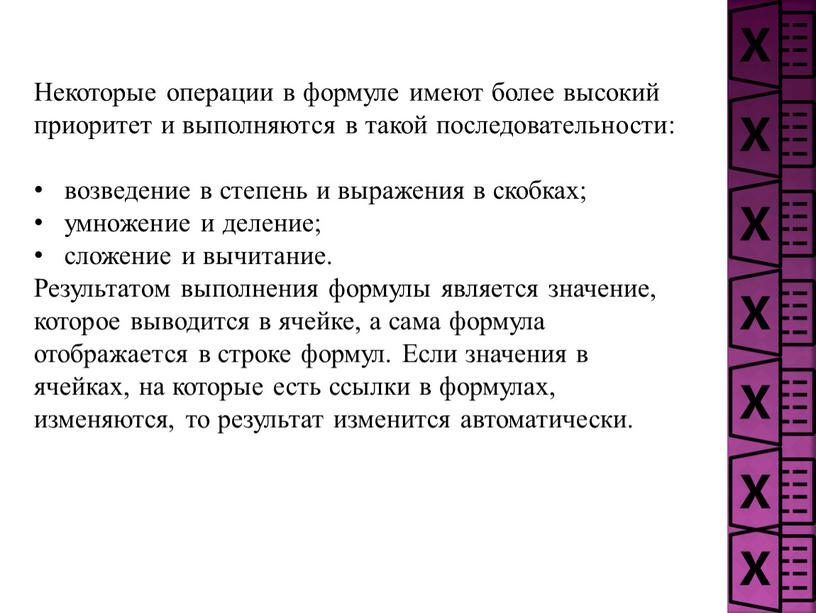 Некоторые операции в формуле имеют более высокий приоритет и выполняются в такой последовательности:

• возведение в степень и выражения в скобках;
• умножение и деление;
• сложение и вычитание.
Результатом выполнения формулы является значение, которое выводится в ячейке, а сама формула отображается в строке формул. Если значения в ячейках, на которые есть ссылки в формулах, изменяются, то результат изменится автоматически.

X
X
X
X
X
X
X